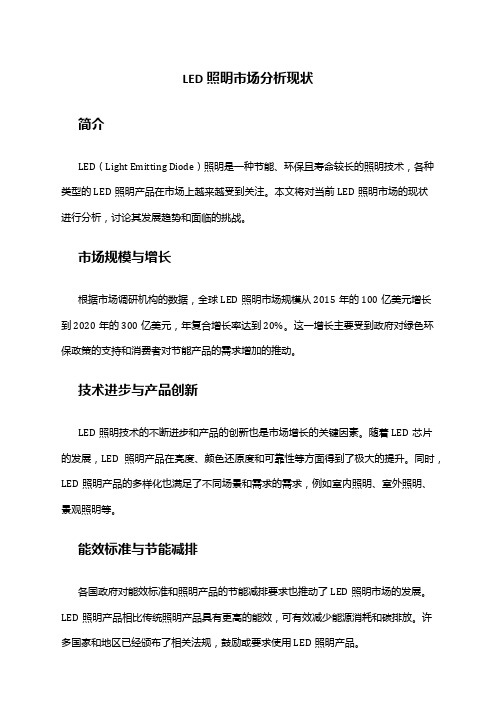 LED 照明市场分析现状

简介

LED（Light Emitting Diode）照明是一种节能、环保且寿命较长的照明技术，各种类型的 LED 照明产品在市场上越来越受到关注。本文将对当前 LED 照明市场的现状进行分析，讨论其发展趋势和面临的挑战。

市场规模与增长

根据市场调研机构的数据，全球 LED 照明市场规模从 2015 年的 100 亿美元增长到 2020 年的 300 亿美元，年复合增长率达到 20%。这一增长主要受到政府对绿色环保政策的支持和消费者对节能产品的需求增加的推动。

技术进步与产品创新

LED 照明技术的不断进步和产品的创新也是市场增长的关键因素。随着 LED 芯片的发展，LED 照明产品在亮度、颜色还原度和可靠性等方面得到了极大的提升。同时，LED 照明产品的多样化也满足了不同场景和需求的需求，例如室内照明、室外照明、景观照明等。

能效标准与节能减排

各国政府对能效标准和照明产品的节能减排要求也推动了 LED 照明市场的发展。LED 照明产品相比传统照明产品具有更高的能效，可有效减少能源消耗和碳排放。许多国家和地区已经颁布了相关法规，鼓励或要求使用 LED 照明产品。